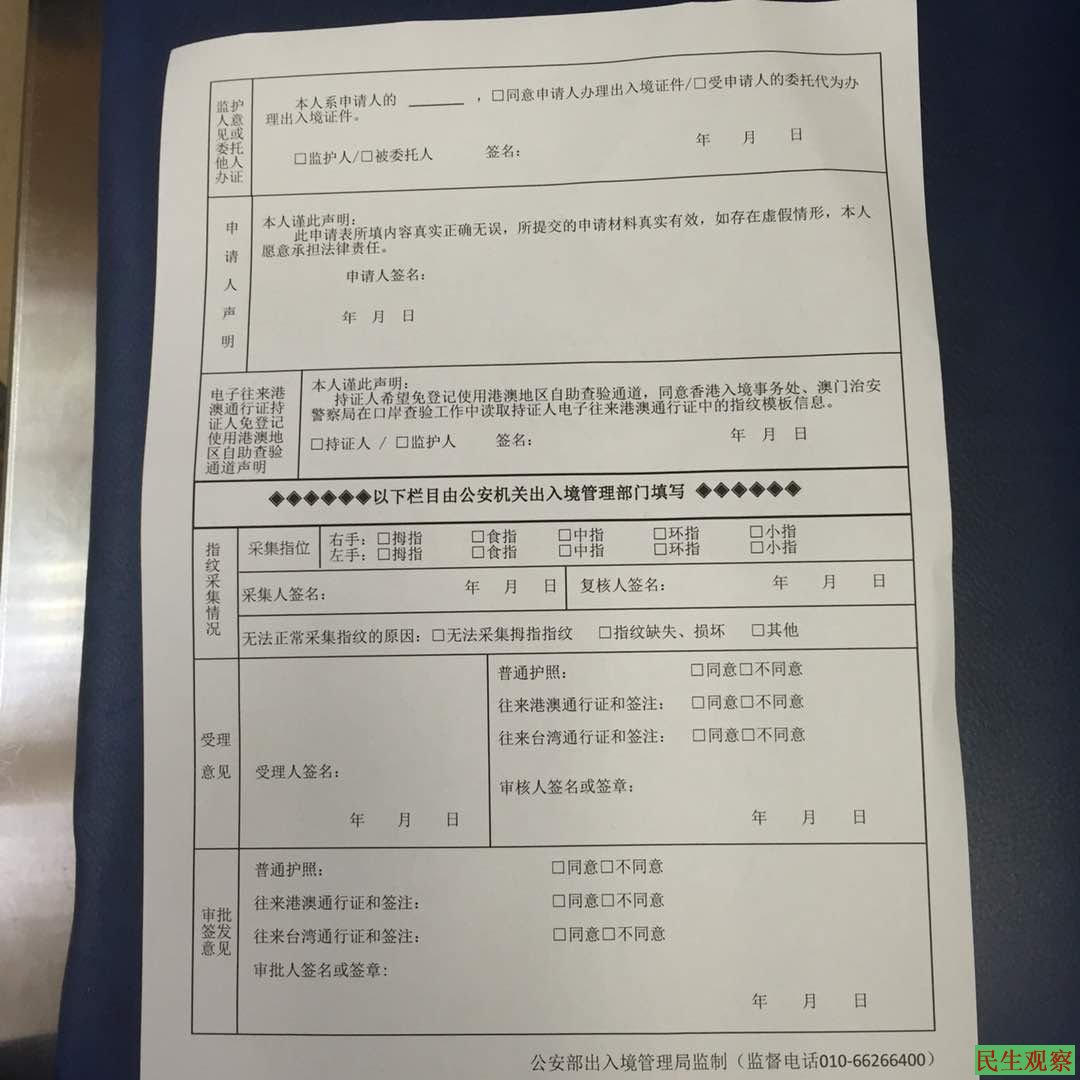 监护人意见或委托他人办证

本人系申请人的____，☐同意申请人办理出入境证件/☐受申请人的委托代为办理出入境证件。

☐监护人/☐被委托人 签名： 年 月 日

申请人声明

本人谨此声明：

此申请表所填内容真实正确无误，所提交的申请材料真实有效，如存在虚假情形，本人愿意承担法律责任。

申请人签名：

年 月 日

电子往来港澳通行证持证人免登记使用港澳地区自助查验通道声明

本人谨此声明：

持证人希望免登记使用港澳地区自助查验通道，同意香港入境事务处、澳门治安警察局在口岸查验工作中读取持证人电子往来港澳通行证中的指纹模板信息。

☐持证人 / ☐监护人 签名： 年 月 日

◆◆◆◆◆◆以下栏目由公安机关出入境管理部门填写 ◆◆◆◆◆◆

指纹采集情况

采集指位 右手：☐拇指 ☐食指 ☐中指 ☐环指 ☐小指
左手：☐拇指 ☐食指 ☐中指 ☐环指 ☐小指

采集人签名： 年 月 日 复核人签名： 年 月 日

无法正常采集指纹的原因：☐无法采集拇指指纹 ☐指纹缺失、损坏 ☐其他

受理意见

受理人签名：

年 月 日

普通护照： ☐同意☐不同意

往来港澳通行证和签注： ☐同意☐不同意

往来台湾通行证和签注： ☐同意☐不同意

审核人签名或签章：

年 月 日

审批签发意见

普通护照： ☐同意☐不同意

往来港澳通行证和签注： ☐同意☐不同意

往来台湾通行证和签注： ☐同意☐不同意

审批人签名或签章：

年 月 日

公安部出入境管理局监制（监督电话010-66266400）

民生观察